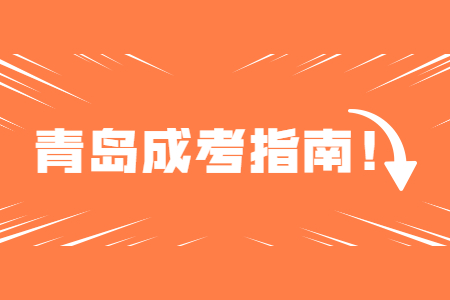 青岛成考指南！